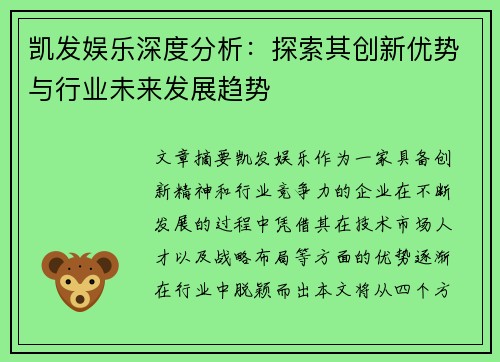 凯发娱乐深度分析：探索其创新优势与行业未来发展趋势

文章摘要凯发娱乐作为一家具备创新精神和行业竞争力的企业在不断发展的过程中凭借其在技术市场人才以及战略布局等方面的优势逐渐在行业中脱颖而出本文将从四个方